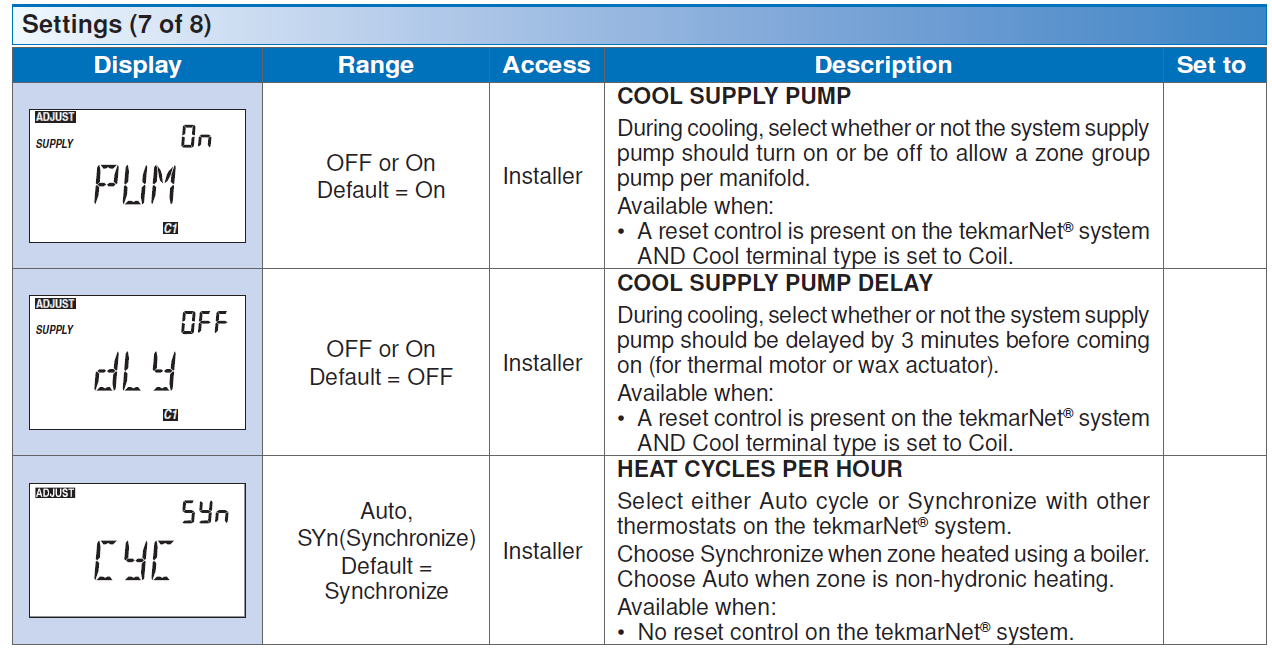 Settings (7 of 8)

| Display | Range | Access | Description | Set to |
|---|---|---|---|---|
| ADJUST SUPPLY On PUM C1 | OFF or On Default = On | Installer | **COOL SUPPLY PUMP** During cooling, select whether or not the system supply pump should turn on or be off to allow a zone group pump per manifold. Available when: • A reset control is present on the tekmarNet® system AND Cool terminal type is set to Coil. | |
| ADJUST SUPPLY OFF dLY C1 | OFF or On Default = OFF | Installer | **COOL SUPPLY PUMP DELAY** During cooling, select whether or not the system supply pump should be delayed by 3 minutes before coming on (for thermal motor or wax actuator). Available when: • A reset control is present on the tekmarNet® system AND Cool terminal type is set to Coil. | |
| ADJUST SYn CYC | Auto, SYn(Synchronize) Default = Synchronize | Installer | **HEAT CYCLES PER HOUR** Select either Auto cycle or Synchronize with other thermostats on the tekmarNet® system. Choose Synchronize when zone heated using a boiler. Choose Auto when zone is non-hydronic heating. Available when: • No reset control on the tekmarNet® system. | |